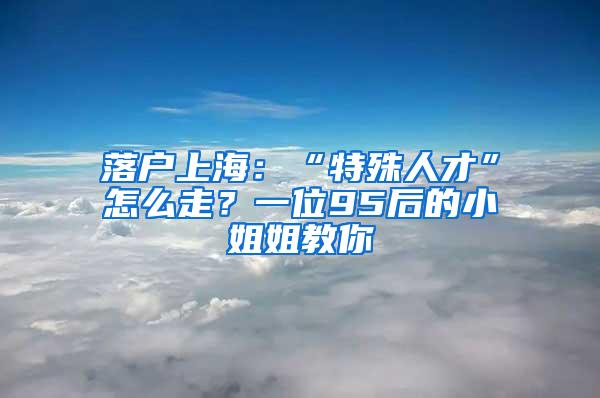 落户上海：“特殊人才”怎么走？一位95后的小姐姐教你